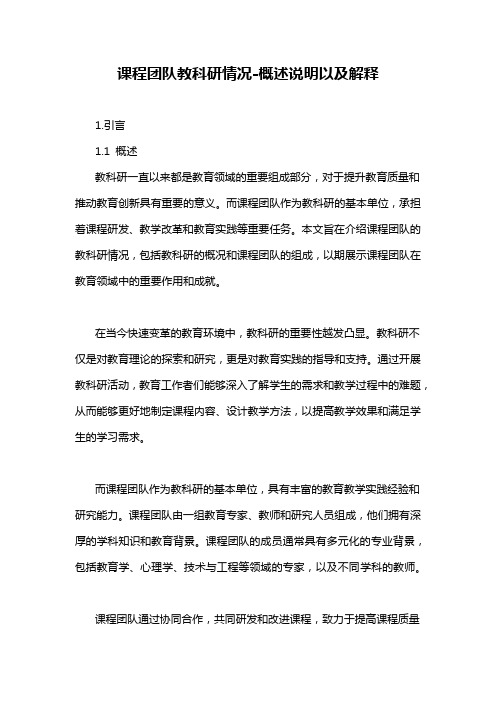 课程团队教科研情况-概述说明以及解释

1.引言

1.1 概述

教科研一直以来都是教育领域的重要组成部分，对于提升教育质量和推动教育创新具有重要的意义。而课程团队作为教科研的基本单位，承担着课程研发、教学改革和教育实践等重要任务。本文旨在介绍课程团队的教科研情况，包括教科研的概况和课程团队的组成，以期展示课程团队在教育领域中的重要作用和成就。

在当今快速变革的教育环境中，教科研的重要性越发凸显。教科研不仅是对教育理论的探索和研究，更是对教育实践的指导和支持。通过开展教科研活动，教育工作者们能够深入了解学生的需求和教学过程中的难题，从而能够更好地制定课程内容、设计教学方法，以提高教学效果和满足学生的学习需求。

而课程团队作为教科研的基本单位，具有丰富的教育教学实践经验和研究能力。课程团队由一组教育专家、教师和研究人员组成，他们拥有深厚的学科知识和教育背景。课程团队的成员通常具有多元化的专业背景，包括教育学、心理学、技术与工程等领域的专家，以及不同学科的教师。

课程团队通过协同合作，共同研发和改进课程，致力于提高课程质量